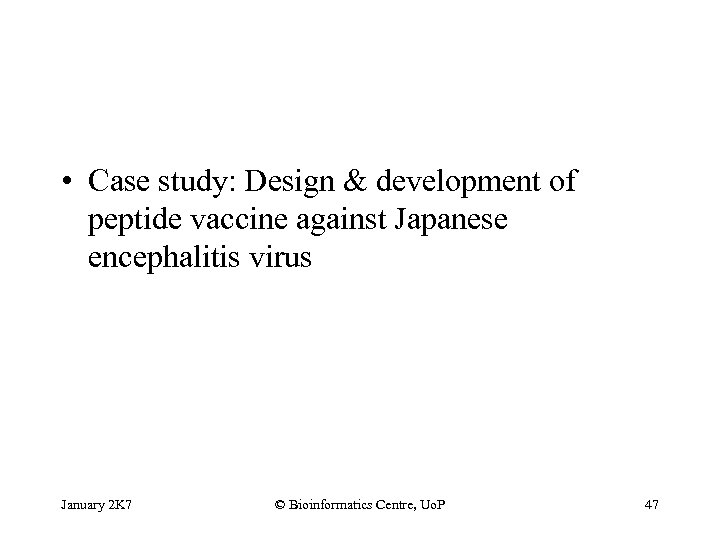 • Case study: Design & development of peptide vaccine against Japanese encephalitis virus

January 2K7 © Bioinformatics Centre, UoP 47